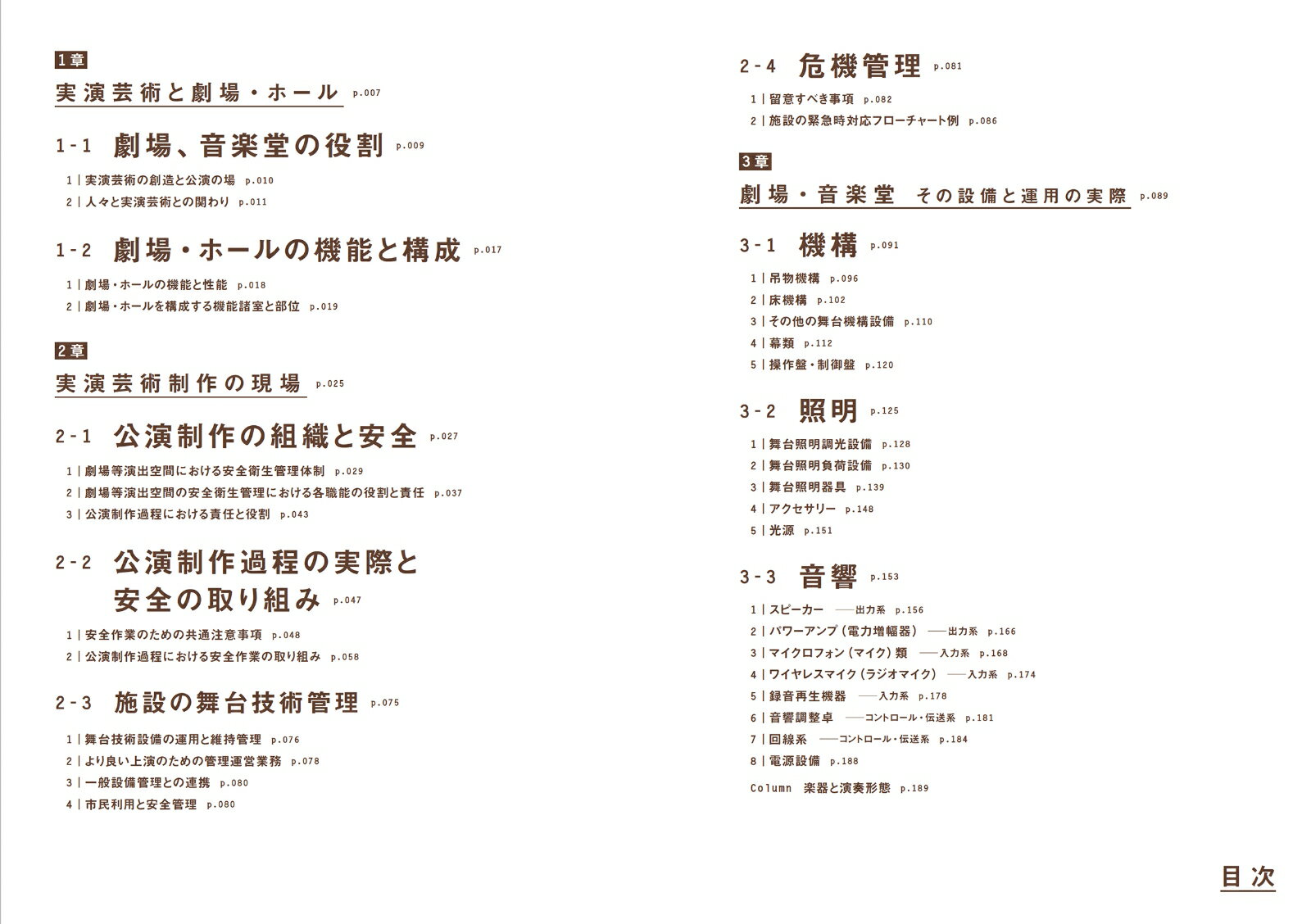 1章

実演芸術と劇場・ホール p.007

1-1 劇場、音楽堂の役割 p.009

1｜実演芸術の創造と公演の場 p.010
2｜人々と実演芸術との関わり p.011

1-2 劇場・ホールの機能と構成 p.017

1｜劇場・ホールの機能と性能 p.018
2｜劇場・ホールを構成する機能諸室と部位 p.019

2章

実演芸術制作の現場 p.025

2-1 公演制作の組織と安全 p.027

1｜劇場等演出空間における安全衛生管理体制 p.029
2｜劇場等演出空間の安全衛生管理における各職能の役割と責任 p.037
3｜公演制作過程における責任と役割 p.043

2-2 公演制作過程の実際と安全の取り組み p.047

1｜安全作業のための共通注意事項 p.048
2｜公演制作過程における安全作業の取り組み p.058

2-3 施設の舞台技術管理 p.075

1｜舞台技術設備の運用と維持管理 p.076
2｜より良い上演のための管理運営業務 p.078
3｜一般設備管理との連携 p.080
4｜市民利用と安全管理 p.080

2-4 危機管理 p.081

1｜留意すべき事項 p.082
2｜施設の緊急時対応フローチャート例 p.086

3章

劇場・音楽堂 その設備と運用の実際 p.089

3-1 機構 p.091

1｜吊物機構 p.096
2｜床機構 p.102
3｜その他の舞台機構設備 p.110
4｜幕類 p.112
5｜操作盤・制御盤 p.120

3-2 照明 p.125

1｜舞台照明調光設備 p.128
2｜舞台照明負荷設備 p.130
3｜舞台照明器具 p.139
4｜アクセサリー p.148
5｜光源 p.151

3-3 音響 p.153

1｜スピーカー ──出力系 p.156
2｜パワーアンプ（電力増幅器） ──出力系 p.166
3｜マイクロフォン（マイク）類 ──入力系 p.168
4｜ワイヤレスマイク（ラジオマイク） ──入力系 p.174
5｜録音再生機器 ──入力系 p.178
6｜音響調整卓 ──コントロール・伝送系 p.181
7｜回線系 ──コントロール・伝送系 p.184
8｜電源設備 p.188

Column 楽器と演奏形態 p.189

目次